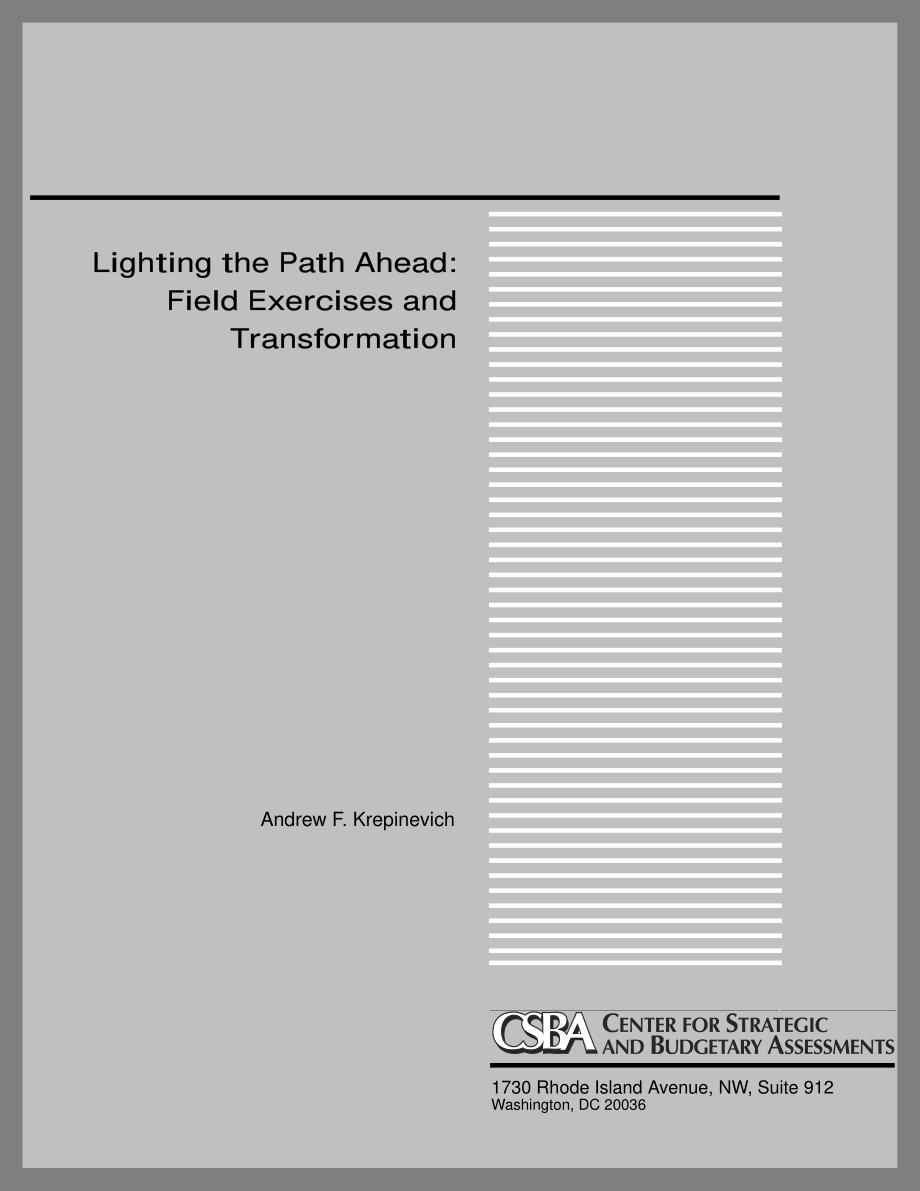 Lighting the Path Ahead: Field Exercises and Transformation

Andrew F. Krepinevich

CSBA CENTER FOR STRATEGIC AND BUDGETARY ASSESSMENTS

1730 Rhode Island Avenue, NW, Suite 912
Washington, DC 20036